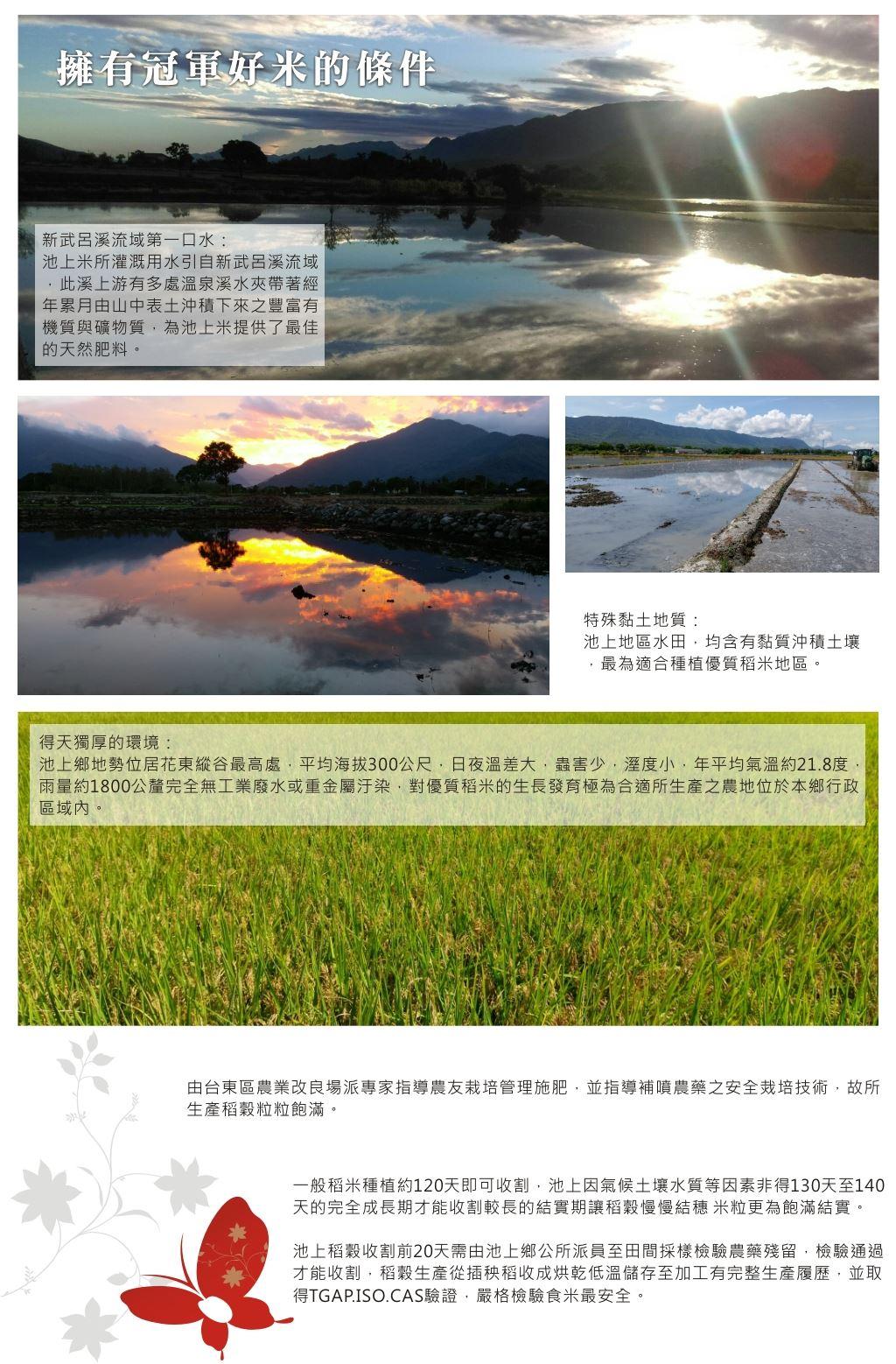 擁有冠軍好米的條件

新武呂溪流域第一口水：
池上米所灌溉用水引自新武呂溪流域，此溪上游有多處溫泉溪水夾帶著經年累月由山中表土沖積下來之豐富有機質與礦物質，為池上米提供了最佳的天然肥料。

特殊黏土地質：
池上地區水田，均含有黏質沖積土壤，最為適合種植優質稻米地區。

得天獨厚的環境：
池上鄉地勢位居花東縱谷最高處，平均海拔300公尺，日夜溫差大，蟲害少，溼度小，年平均氣溫約21.8度，雨量約1800公釐完全無工業廢水或重金屬汙染，對優質稻米的生長發育極為合適所生產之農地位於本鄉行政區域內。

由台東區農業改良場派專家指導農友栽培管理施肥，並指導補噴農藥之安全栽培技術，故所生產稻穀粒粒飽滿。

一般稻米種植約120天即可收割，池上因氣候土壤水質等因素非得130天至140天的完全成長期才能收割較長的結實期讓稻穀慢慢結穗 米粒更為飽滿結實。

池上稻穀收割前20天需由池上鄉公所派員至田間採樣檢驗農藥殘留，檢驗通過才能收割，稻穀生產從插秧稻收成烘乾低溫儲存至加工有完整生產履歷，並取得TGAP.ISO.CAS驗證，嚴格檢驗食米最安全。